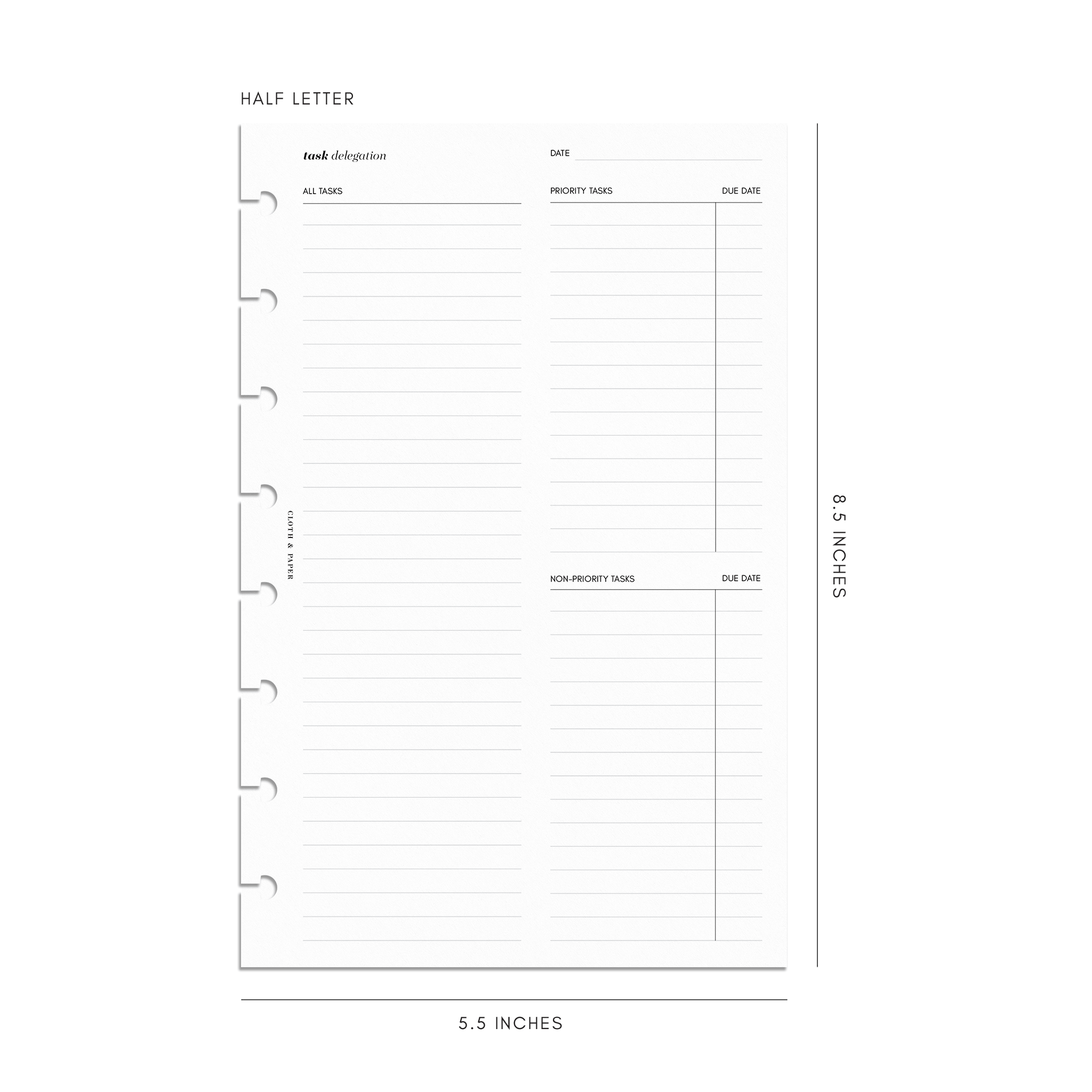 HALF LETTER

task delegation

DATE ____

ALL TASKS

CLOTH & PAPER

PRIORITY TASKS

DUE DATE

NON-PRIORITY TASKS

DUE DATE

8.5 INCHES

5.5 INCHES